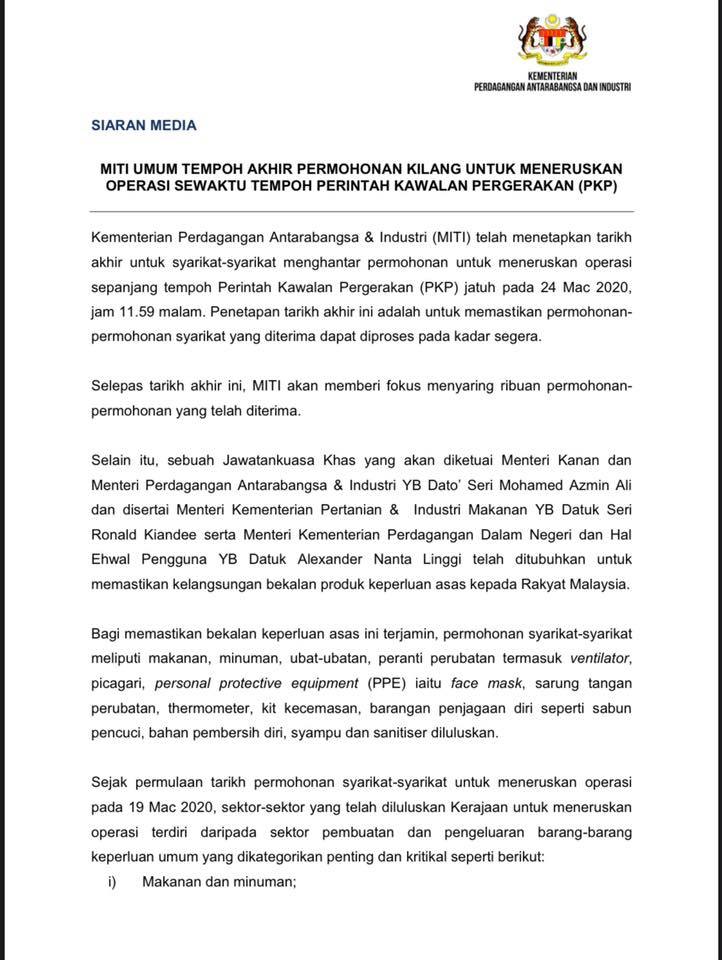 KEMENTERIAN
PERDAGANGAN ANTARABANGSA DAN INDUSTRI

SIARAN MEDIA

MITI UMUM TEMPOH AKHIR PERMOHONAN KILANG UNTUK MENERUSKAN OPERASI SEWAKTU TEMPOH PERINTAH KAWALAN PERGERAKAN (PKP)

Kementerian Perdagangan Antarabangsa & Industri (MITI) telah menetapkan tarikh akhir untuk syarikat-syarikat menghantar permohonan untuk meneruskan operasi sepanjang tempoh Perintah Kawalan Pergerakan (PKP) jatuh pada 24 Mac 2020, jam 11.59 malam. Penetapan tarikh akhir ini adalah untuk memastikan permohonan-permohonan syarikat yang diterima dapat diproses pada kadar segera.

Selepas tarikh akhir ini, MITI akan memberi fokus menyaring ribuan permohonan-permohonan yang telah diterima.

Selain itu, sebuah Jawatankuasa Khas yang akan diketuai Menteri Kanan dan Menteri Perdagangan Antarabangsa & Industri YB Dato' Seri Mohamed Azmin Ali dan disertai Menteri Kementerian Pertanian & Industri Makanan YB Datuk Seri Ronald Kiandee serta Menteri Kementerian Perdagangan Dalam Negeri dan Hal Ehwal Pengguna YB Datuk Alexander Nanta Linggi telah ditubuhkan untuk memastikan kelangsungan bekalan produk keperluan asas kepada Rakyat Malaysia.

Bagi memastikan bekalan keperluan asas ini terjamin, permohonan syarikat-syarikat meliputi makanan, minuman, ubat-ubatan, peranti perubatan termasuk ventilator, picagari, personal protective equipment (PPE) iaitu face mask, sarung tangan perubatan, thermometer, kit kecemasan, barangan penjagaan diri seperti sabun pencuci, bahan pembersih diri, syampu dan sanitiser diluluskan.

Sejak permulaan tarikh permohonan syarikat-syarikat untuk meneruskan operasi pada 19 Mac 2020, sektor-sektor yang telah diluluskan Kerajaan untuk meneruskan operasi terdiri daripada sektor pembuatan dan pengeluaran barang-barang keperluan umum yang dikategorikan penting dan kritikal seperti berikut:
i) Makanan dan minuman;